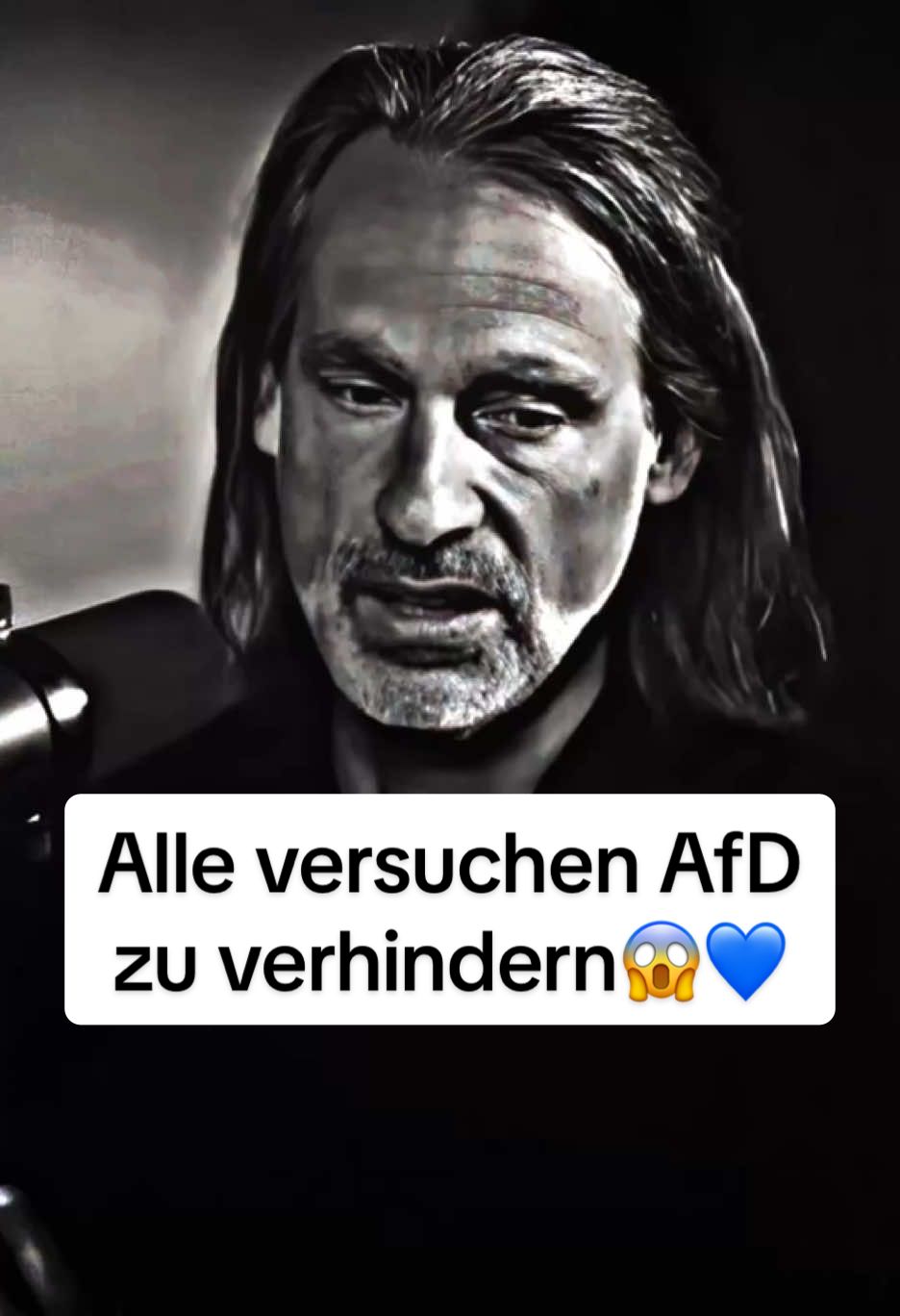 Alle versuchen AfD zu verhindern😱💙